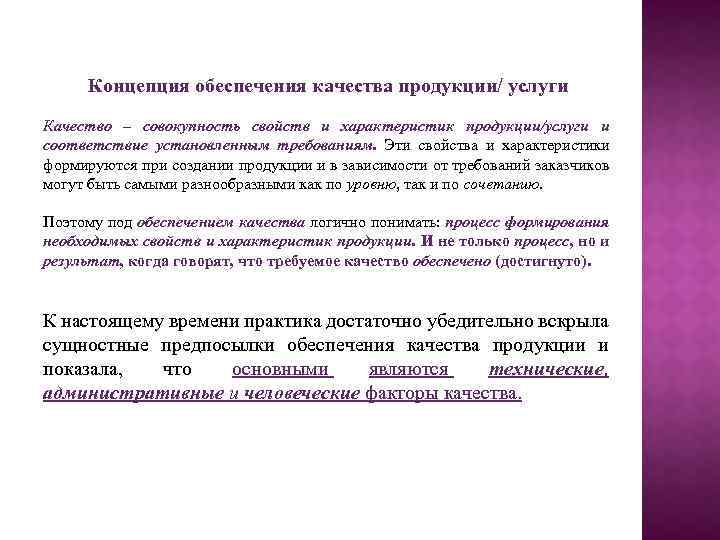 Концепция обеспечения качества продукции/ услуги

Качество – совокупность свойств и характеристик продукции/услуги и соответствие установленным требованиям. Эти свойства и характеристики формируются при создании продукции и в зависимости от требований заказчиков могут быть самыми разнообразными как по уровню, так и по сочетанию.

Поэтому под обеспечением качества логично понимать: процесс формирования необходимых свойств и характеристик продукции. И не только процесс, но и результат, когда говорят, что требуемое качество обеспечено (достигнуто).

К настоящему времени практика достаточно убедительно вскрыла сущностные предпосылки обеспечения качества продукции и показала, что основными являются технические, административные и человеческие факторы качества.